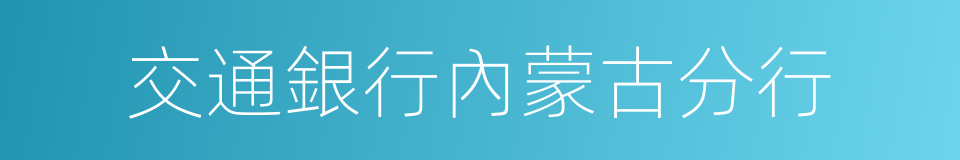 交通銀行內蒙古分行